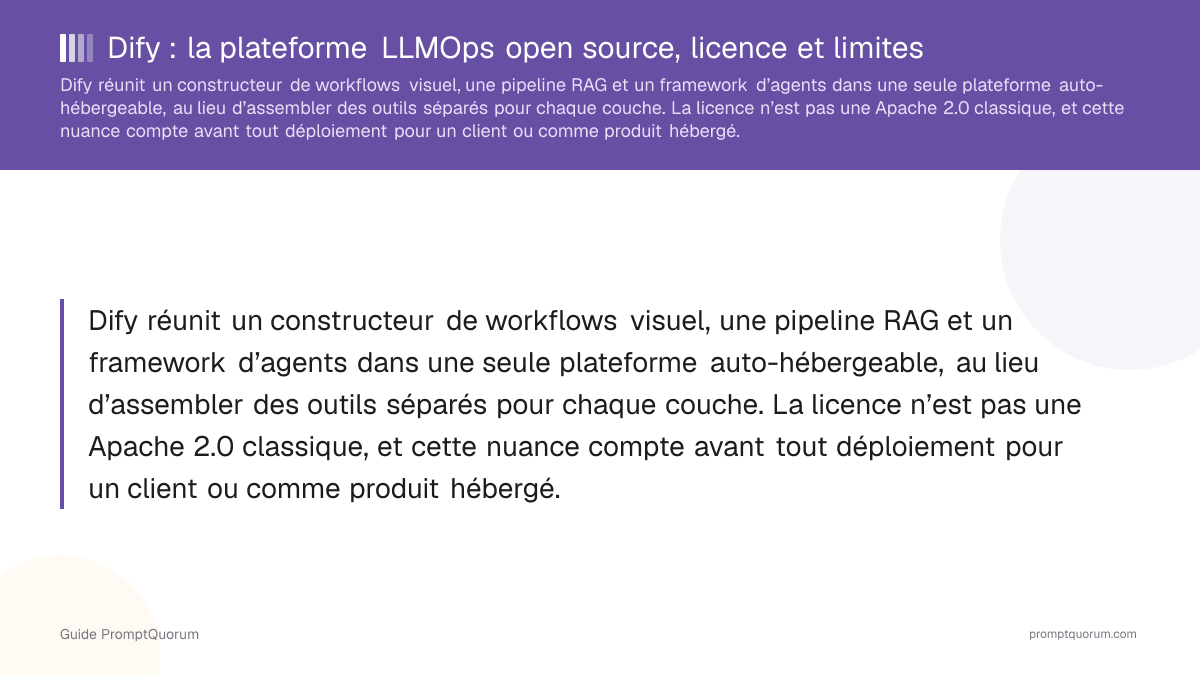 Dify : la plateforme LLMOps open source, licence et limites

Dify réunit un constructeur de workflows visuel, une pipeline RAG et un framework d'agents dans une seule plateforme auto-hébergeable, au lieu d'assembler des outils séparés pour chaque couche. La licence n'est pas une Apache 2.0 classique, et cette nuance compte avant tout déploiement pour un client ou comme produit hébergé.

Dify réunit un constructeur de workflows visuel, une pipeline RAG et un framework d'agents dans une seule plateforme auto-hébergeable, au lieu d'assembler des outils séparés pour chaque couche. La licence n'est pas une Apache 2.0 classique, et cette nuance compte avant tout déploiement pour un client ou comme produit hébergé.

Guide PromptQuorum

promptquorum.com